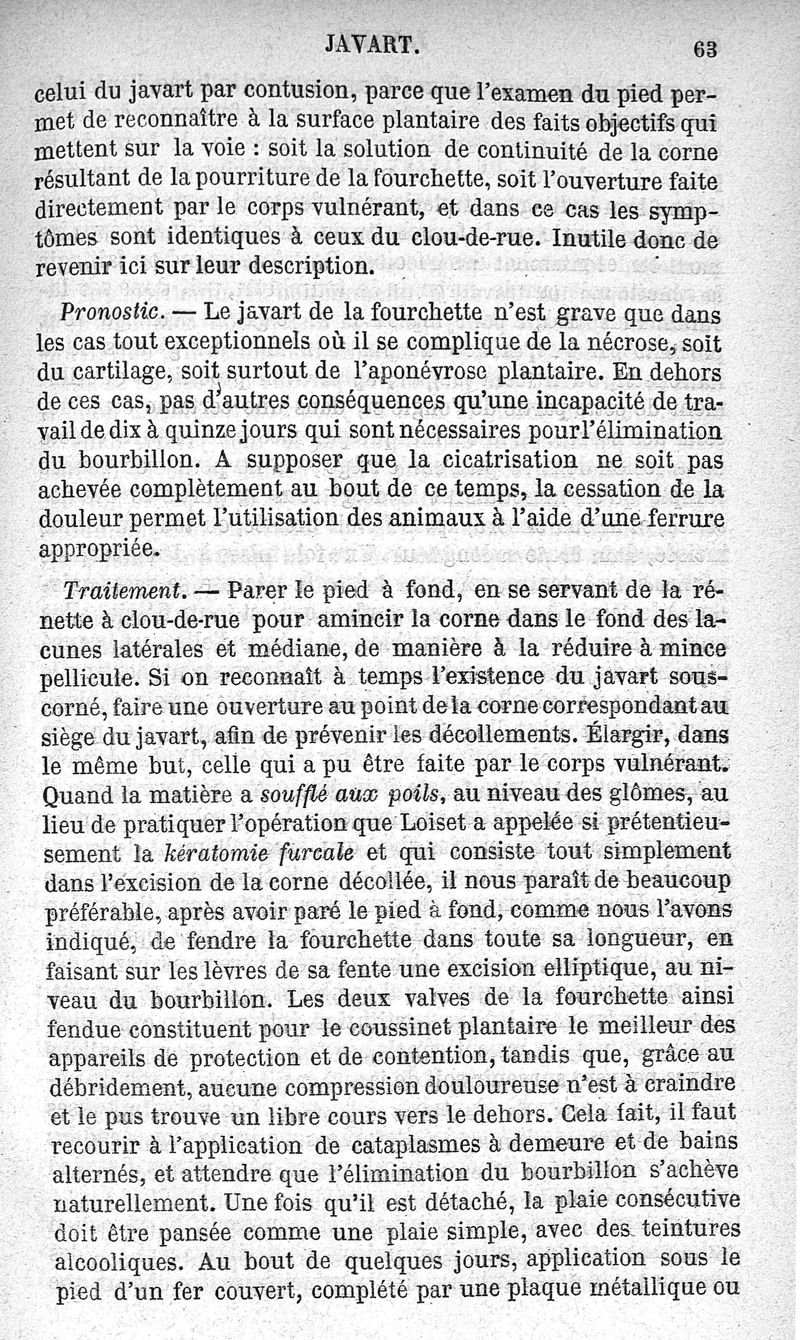 JAVART. 63

celui du javart par contusion, parce que l'examen du pied permet de reconnaître à la surface plantaire des faits objectifs qui mettent sur la voie : soit la solution de continuité de la corne résultant de la pourriture de la fourchette, soit l'ouverture faite directement par le corps vulnérant, et dans ce cas les symptômes sont identiques à ceux du clou-de-rue. Inutile donc de revenir ici sur leur description.

Pronostic. — Le javart de la fourchette n'est grave que dans les cas tout exceptionnels où il se complique de la nécrose, soit du cartilage, soit surtout de l'aponévrose plantaire. En dehors de ces cas, pas d'autres conséquences qu'une incapacité de travail de dix à quinze jours qui sont nécessaires pour l'élimination du bourbillon. A supposer que la cicatrisation ne soit pas achevée complètement au bout de ce temps, la cessation de la douleur permet l'utilisation des animaux à l'aide d'une ferrure appropriée.

Traitement. — Parer le pied à fond, en se servant de la rénette à clou-de-rue pour amincir la corne dans le fond des lacunes latérales et médiane, de manière à la réduire à mince pellicule. Si on reconnaît à temps l'existence du javart sous-corné, faire une ouverture au point de la corne correspondant au siège du javart, afin de prévenir les décollements. Élargir, dans le même but, celle qui a pu être faite par le corps vulnérant. Quand la matière a soufflé aux poils, au niveau des glômes, au lieu de pratiquer l'opération que Loiset a appelée si prétentieusement la kératomie furcale et qui consiste tout simplement dans l'excision de la corne décollée, il nous paraît de beaucoup préférable, après avoir paré le pied à fond, comme nous l'avons indiqué, de fendre la fourchette dans toute sa longueur, en faisant sur les lèvres de sa fente une excision elliptique, au niveau du bourbillon. Les deux valves de la fourchette ainsi fendue constituent pour le coussinet plantaire le meilleur des appareils de protection et de contention, tandis que, grâce au débridement, aucune compression douloureuse n'est à craindre et le pus trouve un libre cours vers le dehors. Cela fait, il faut recourir à l'application de cataplasmes à demeure et de bains alternés, et attendre que l'élimination du bourbillon s'achève naturellement. Une fois qu'il est détaché, la plaie consécutive doit être pansée comme une plaie simple, avec des teintures alcooliques. Au bout de quelques jours, application sous le pied d'un fer couvert, complété par une plaque métallique ou